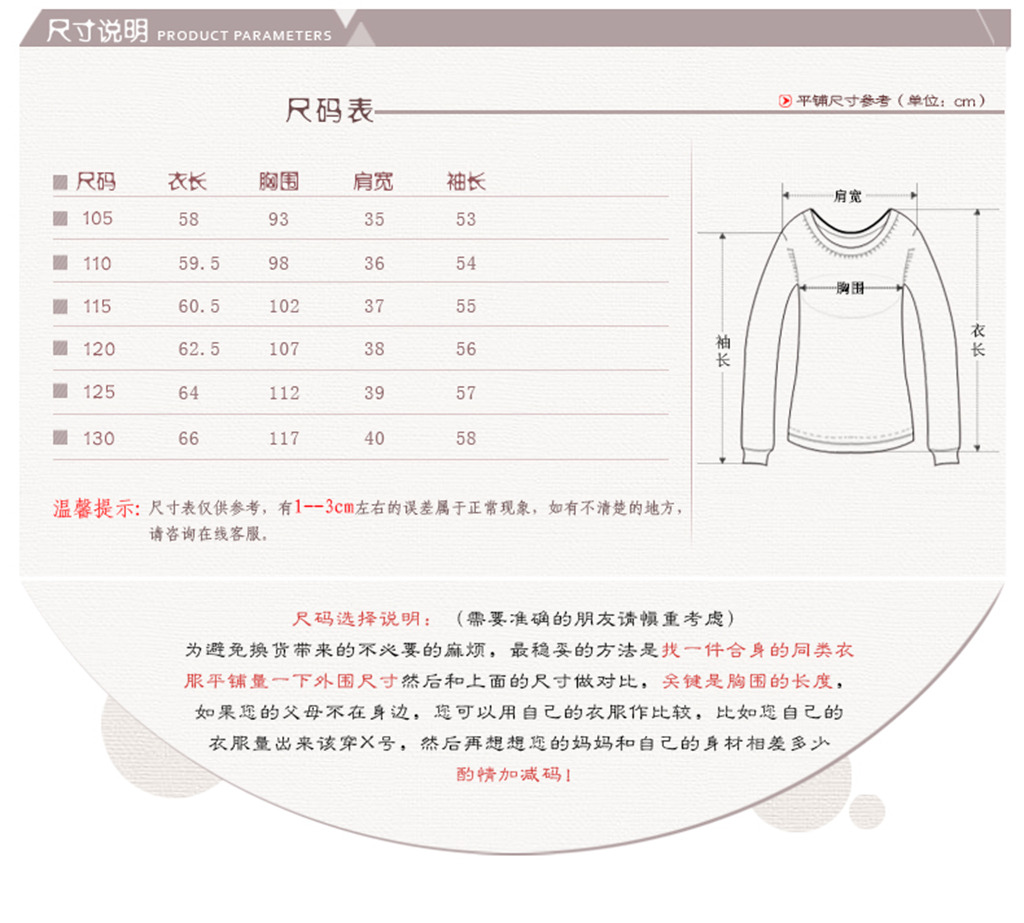 尺寸说明 PRODUCT PARAMETERS

尺码表

平铺尺寸参考（单位：cm）

| 尺码 | 衣长 | 胸围 | 肩宽 | 袖长 |
|---|---|---|---|---|
| 105 | 58 | 93 | 35 | 53 |
| 110 | 59.5 | 98 | 36 | 54 |
| 115 | 60.5 | 102 | 37 | 55 |
| 120 | 62.5 | 107 | 38 | 56 |
| 125 | 64 | 112 | 39 | 57 |
| 130 | 66 | 117 | 40 | 58 |

肩宽

胸围

袖长

衣长

温馨提示：尺寸表仅供参考，有1--3cm左右的误差属于正常现象，如有不清楚的地方，请咨询在线客服。

尺码选择说明：（需要准确的朋友请慎重考虑）
为避免换货带来的不必要的麻烦，最稳妥的方法是找一件合身的同类衣服平铺量一下外围尺寸然后和上面的尺寸做对比，关键是胸围的长度，如果您的父母不在身边，您可以用自己的衣服作比较，比如您自己的衣服量出来该穿X号，然后再想想您的妈妈和自己的身材相差多少酌情加减码！